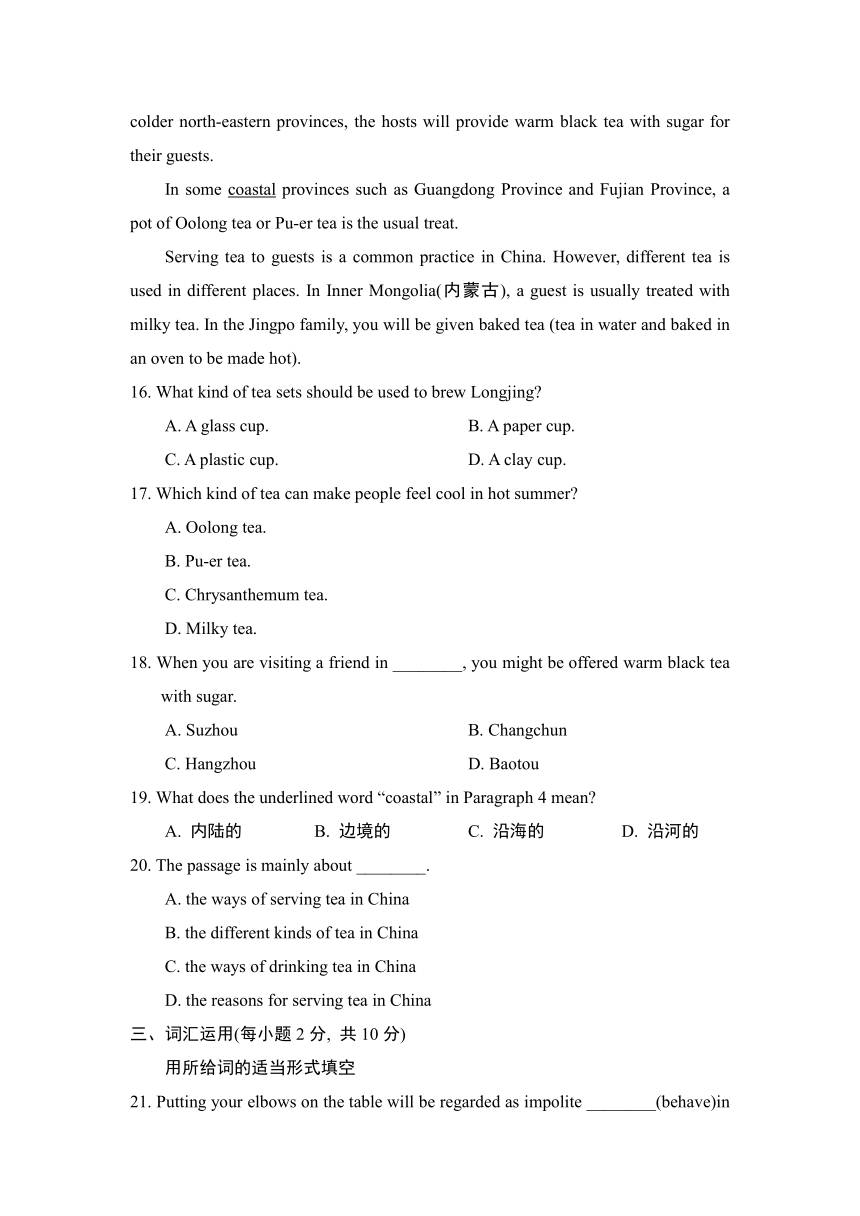 colder north-eastern provinces, the hosts will provide warm black tea with sugar for their guests.

In some coastal provinces such as Guangdong Province and Fujian Province, a pot of Oolong tea or Pu-er tea is the usual treat.

Serving tea to guests is a common practice in China. However, different tea is used in different places. In Inner Mongolia(内蒙古), a guest is usually treated with milky tea. In the Jingpo family, you will be given baked tea (tea in water and baked in an oven to be made hot).

16. What kind of tea sets should be used to brew Longjing?

A. A glass cup.
B. A paper cup.
C. A plastic cup.
D. A clay cup.

17. Which kind of tea can make people feel cool in hot summer?

A. Oolong tea.
B. Pu-er tea.
C. Chrysanthemum tea.
D. Milky tea.

18. When you are visiting a friend in ________, you might be offered warm black tea with sugar.

A. Suzhou
B. Changchun
C. Hangzhou
D. Baotou

19. What does the underlined word “coastal” in Paragraph 4 mean?

A. 内陆的
B. 边境的
C. 沿海的
D. 沿河的

20. The passage is mainly about ________.

A. the ways of serving tea in China
B. the different kinds of tea in China
C. the ways of drinking tea in China
D. the reasons for serving tea in China

三、词汇运用(每小题 2 分, 共 10 分)

用所给词的适当形式填空

21. Putting your elbows on the table will be regarded as impolite ________(behave)in